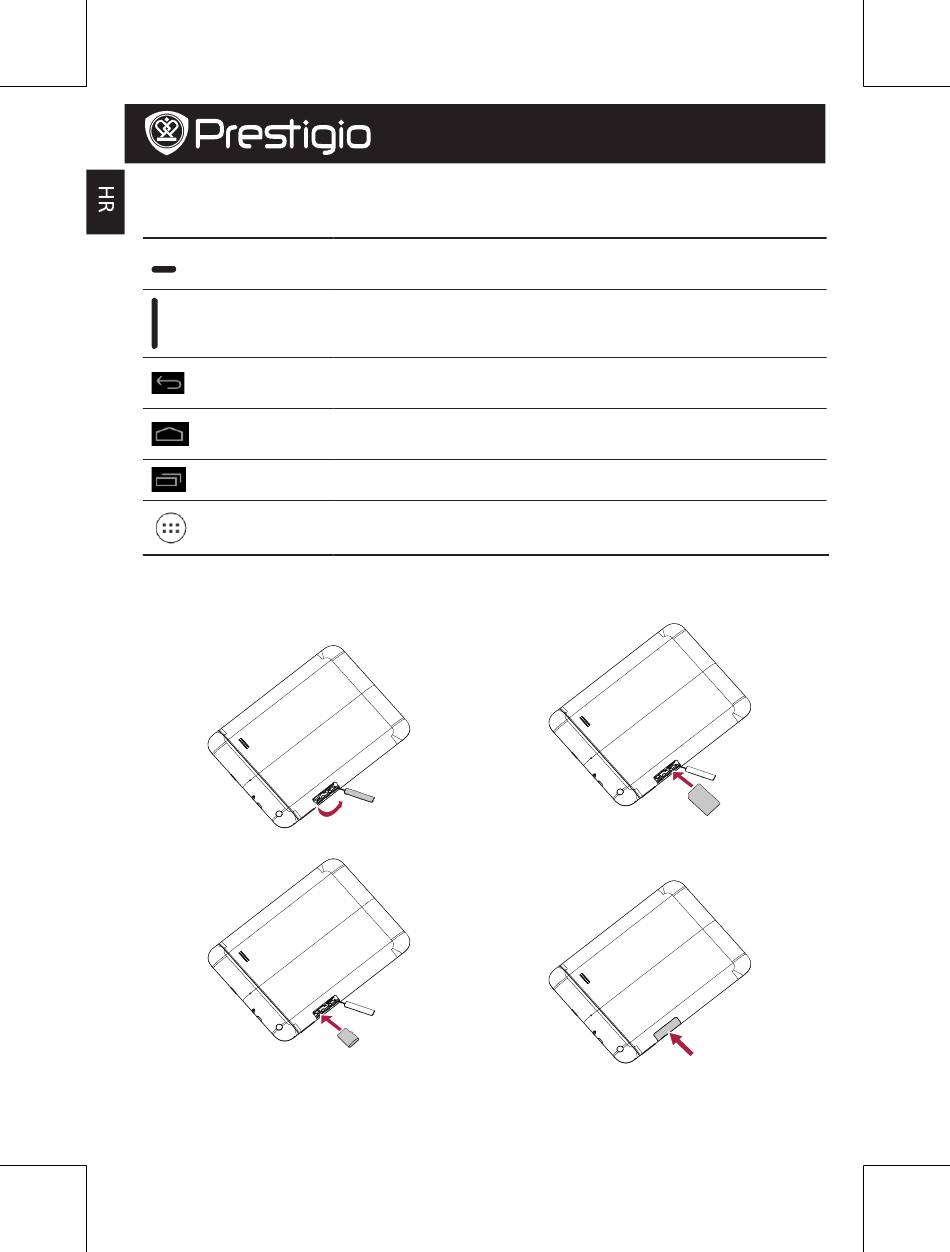 Prestigio

HR